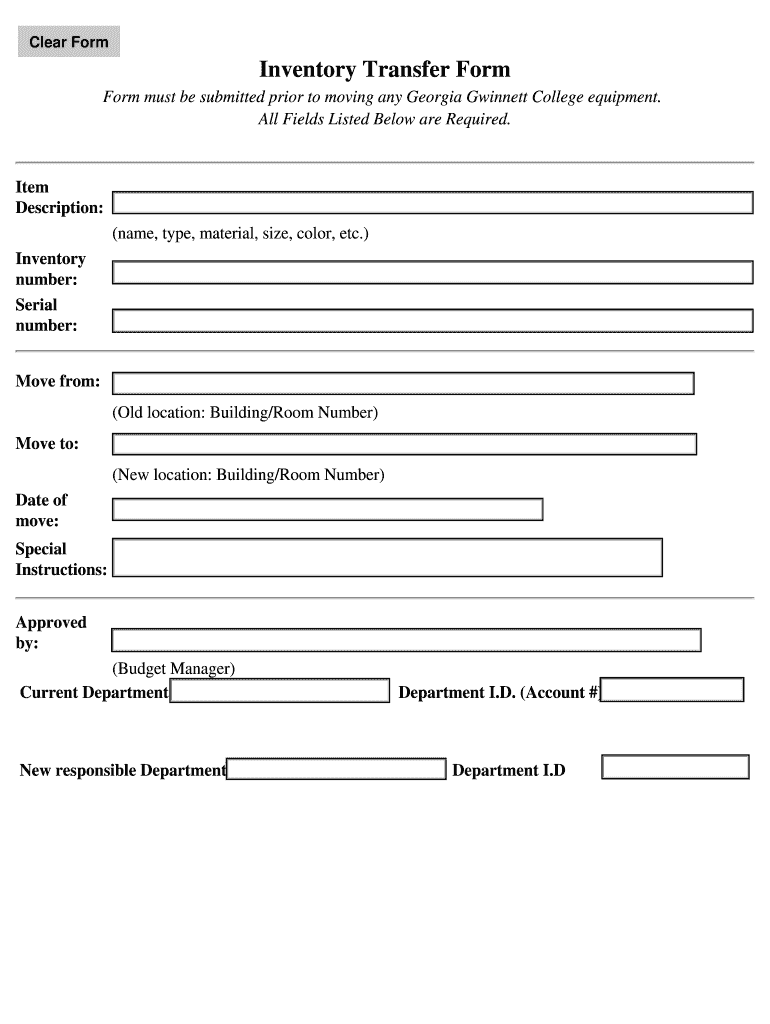 Clear Form

Inventory Transfer Form

Form must be submitted prior to moving any Georgia Gwinnett College equipment.
All Fields Listed Below are Required.

Item Description:

(name, type, material, size, color, etc.)

Inventory number:

Serial number:

Move from:

(Old location: Building/Room Number)

Move to:

(New location: Building/Room Number)

Date of move:

Special Instructions:

Approved by:

(Budget Manager)

Current Department

Department I.D. (Account #

New responsible Department

Department I.D